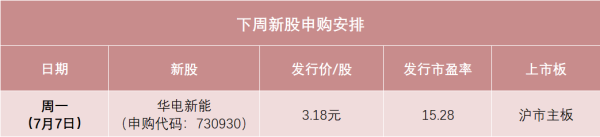 下周新股申购安排

| 日期 | 新股 | 发行价/股 | 发行市盈率 | 上市板 |
|---|---|---|---|---|
| 周一（7月7日） | 华电新能（申购代码：730930） | 3.18元 | 15.28 | 沪市主板 |